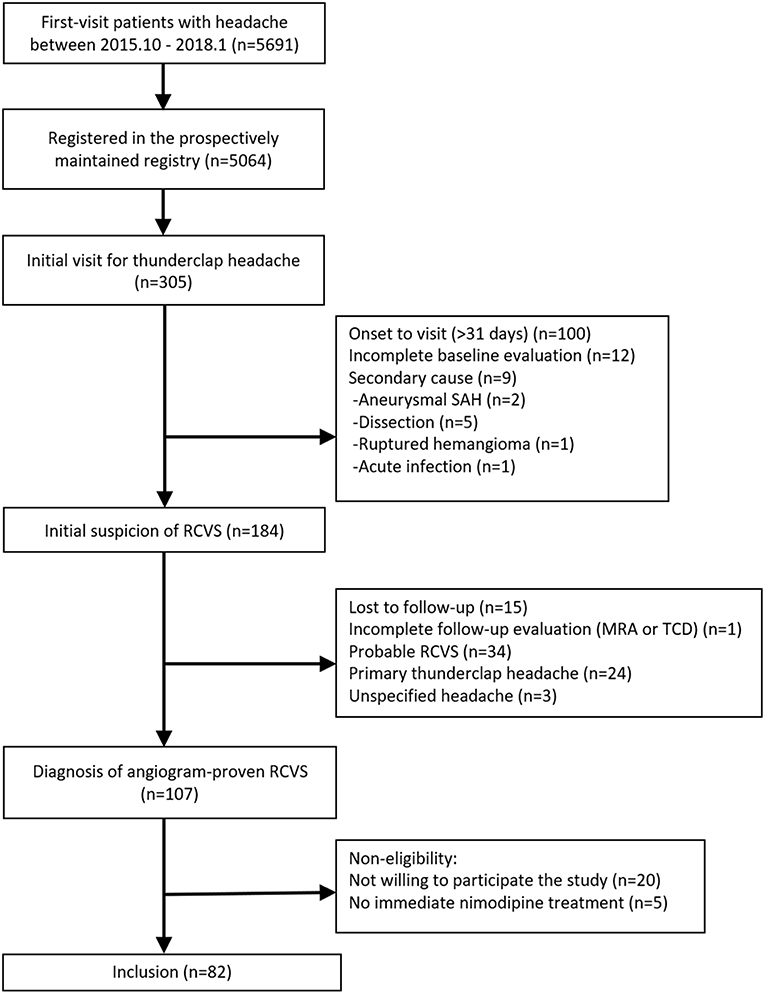 First-visit patients with headache between 2015.10 - 2018.1 (n=5691)

Registered in the prospectively maintained registry (n=5064)

Initial visit for thunderclap headache (n=305)

Onset to visit (>31 days) (n=100)
Incomplete baseline evaluation (n=12)
Secondary cause (n=9)
-Aneurysmal SAH (n=2)
-Dissection (n=5)
-Ruptured hemangioma (n=1)
-Acute infection (n=1)

Initial suspicion of RCVS (n=184)

Lost to follow-up (n=15)
Incomplete follow-up evaluation (MRA or TCD) (n=1)
Probable RCVS (n=34)
Primary thunderclap headache (n=24)
Unspecified headache (n=3)

Diagnosis of angiogram-proven RCVS (n=107)

Non-eligibility:
Not willing to participate the study (n=20)
No immediate nimodipine treatment (n=5)

Inclusion (n=82)